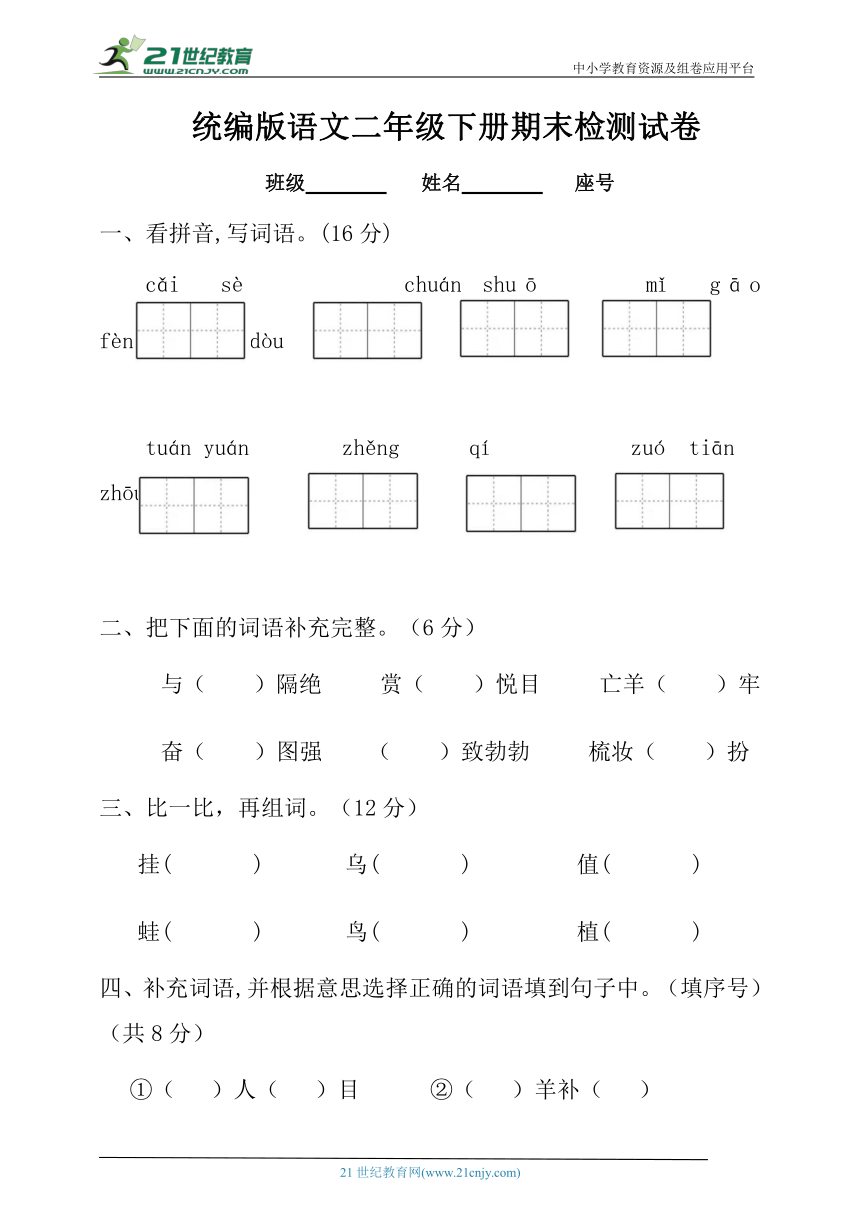 21世纪教育 www.21cnjy.com

中小学教育资源及组卷应用平台

统编版语文二年级下册期末检测试卷

班级________ 姓名________ 座号

一、看拼音,写词语。(16 分)

cǎi sè chuán shuō mǐ gāo

fèn dòu

tuán yuán zhěng qí zuó tiān

zhōu

二、把下面的词语补充完整。(6 分)

与（ ）隔绝 赏（ ）悦目 亡羊（ ）牢

奋（ ）图强 （ ）致勃勃 梳妆（ ）扮

三、比一比，再组词。(12 分)

挂( ) 乌( ) 值( )

蛙( ) 鸟( ) 植( )

四、补充词语,并根据意思选择正确的词语填到句子中。(填序号)(共 8 分)

①（ ）人（ ）目 ②（ ）羊补（ ）

21 世纪教育网(www.21cnjy.com)